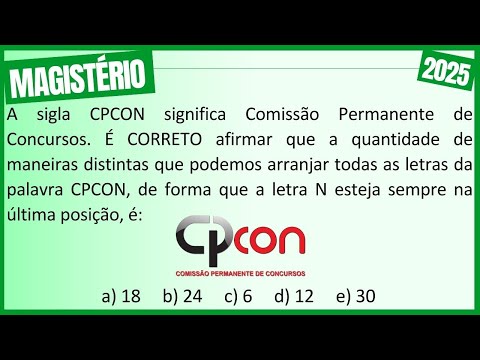 MAGISTÉRIO

2025

A sigla CPCON significa Comissão Permanente de Concursos. É CORRETO afirmar que a quantidade de maneiras distintas que podemos arranjar todas as letras da palavra CPCON, de forma que a letra N esteja sempre na última posição, é:

CPCON
COMISSÃO PERMANENTE DE CONCURSOS

a) 18 b) 24 c) 6 d) 12 e) 30